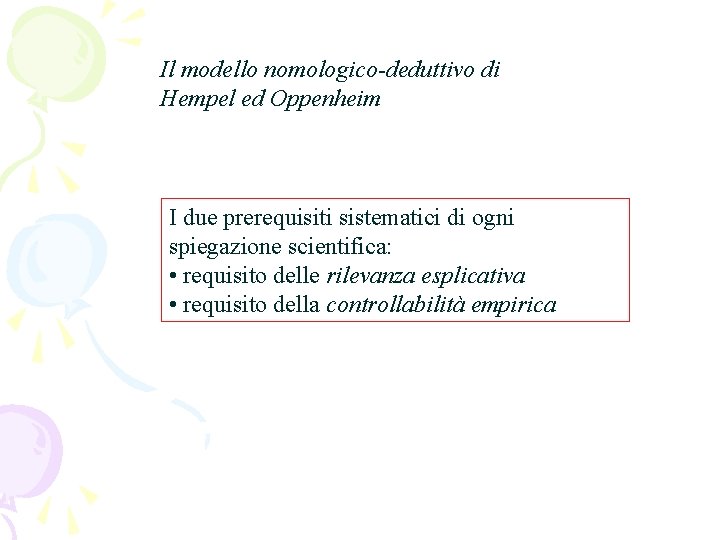 Il modello nomologico-deduttivo di Hempel ed Oppenheim

I due prerequisiti sistematici di ogni spiegazione scientifica:
• requisito delle rilevanza esplicativa
• requisito della controllabilità empirica